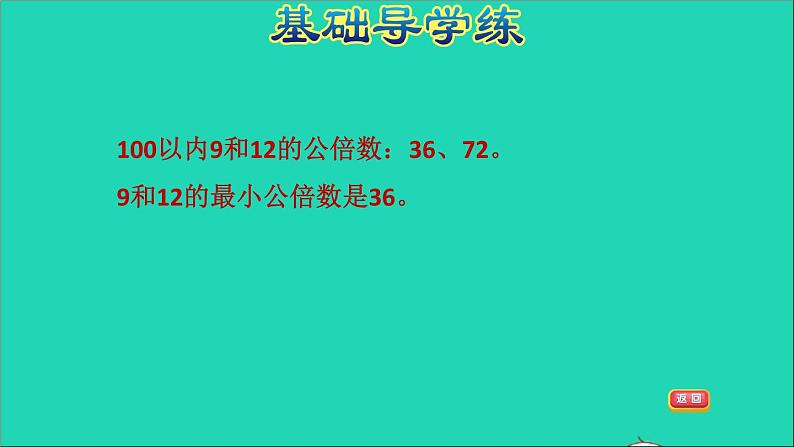 基础导学练

100以内9和12的公倍数：36、72。

9和12的最小公倍数是36。

返回